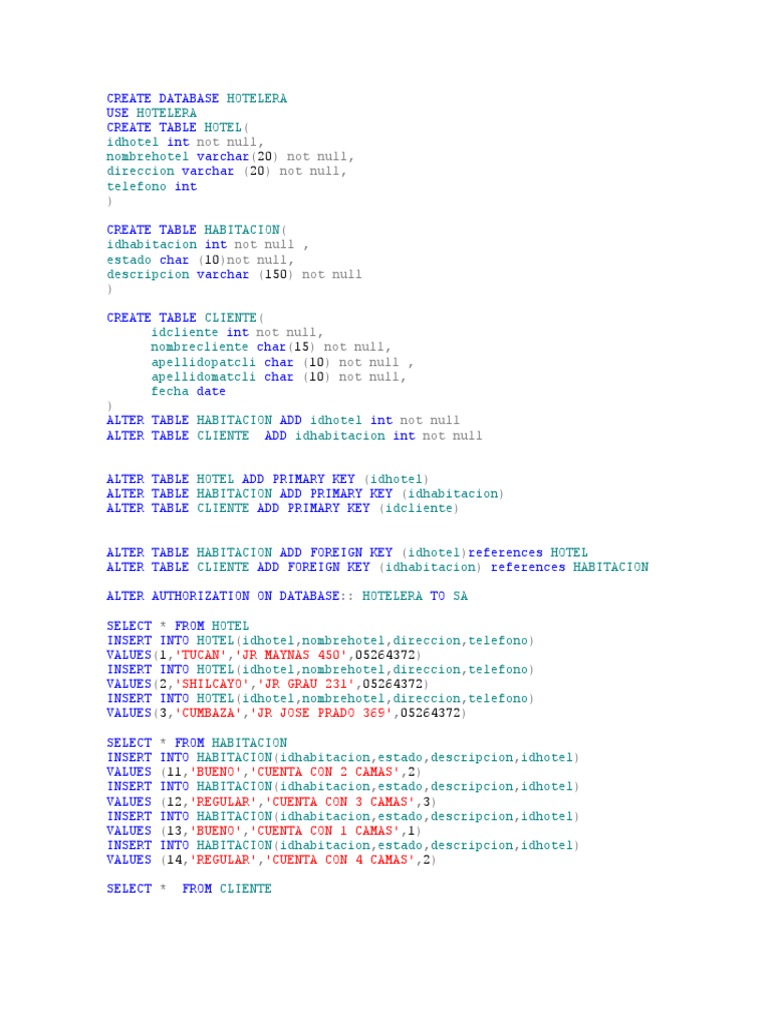 CREATE DATABASE HOTELERA
USE HOTELERA
CREATE TABLE HOTEL(
idhotel int not null,
nombrehotel varchar(20) not null,
direccion varchar (20) not null,
telefono int
)

CREATE TABLE HABITACION(
idhabitacion int not null ,
estado char (10)not null,
descripcion varchar (150) not null
)

CREATE TABLE CLIENTE(
idcliente int not null,
nombrecliente char(15) not null,
apellidopatcli char (10) not null ,
apellidomatcli char (10) not null,
fecha date
)
ALTER TABLE HABITACION ADD idhotel int not null
ALTER TABLE CLIENTE ADD idhabitacion int not null

ALTER TABLE HOTEL ADD PRIMARY KEY (idhotel)
ALTER TABLE HABITACION ADD PRIMARY KEY (idhabitacion)
ALTER TABLE CLIENTE ADD PRIMARY KEY (idcliente)

ALTER TABLE HABITACION ADD FOREIGN KEY (idhotel)references HOTEL
ALTER TABLE CLIENTE ADD FOREIGN KEY (idhabitacion) references HABITACION

ALTER AUTHORIZATION ON DATABASE:: HOTELERA TO SA

SELECT * FROM HOTEL
INSERT INTO HOTEL(idhotel,nombrehotel,direccion,telefono)
VALUES(1,'TUCAN','JR MAYNAS 450',05264372)
INSERT INTO HOTEL(idhotel,nombrehotel,direccion,telefono)
VALUES(2,'SHILCAYO','JR GRAU 231',05264372)
INSERT INTO HOTEL(idhotel,nombrehotel,direccion,telefono)
VALUES(3,'CUMBAZA','JR JOSE PRADO 369',05264372)

SELECT * FROM HABITACION
INSERT INTO HABITACION(idhabitacion,estado,descripcion,idhotel)
VALUES (11,'BUENO','CUENTA CON 2 CAMAS',2)
INSERT INTO HABITACION(idhabitacion,estado,descripcion,idhotel)
VALUES (12,'REGULAR','CUENTA CON 3 CAMAS',3)
INSERT INTO HABITACION(idhabitacion,estado,descripcion,idhotel)
VALUES (13,'BUENO','CUENTA CON 1 CAMAS',1)
INSERT INTO HABITACION(idhabitacion,estado,descripcion,idhotel)
VALUES (14,'REGULAR','CUENTA CON 4 CAMAS',2)

SELECT * FROM CLIENTE